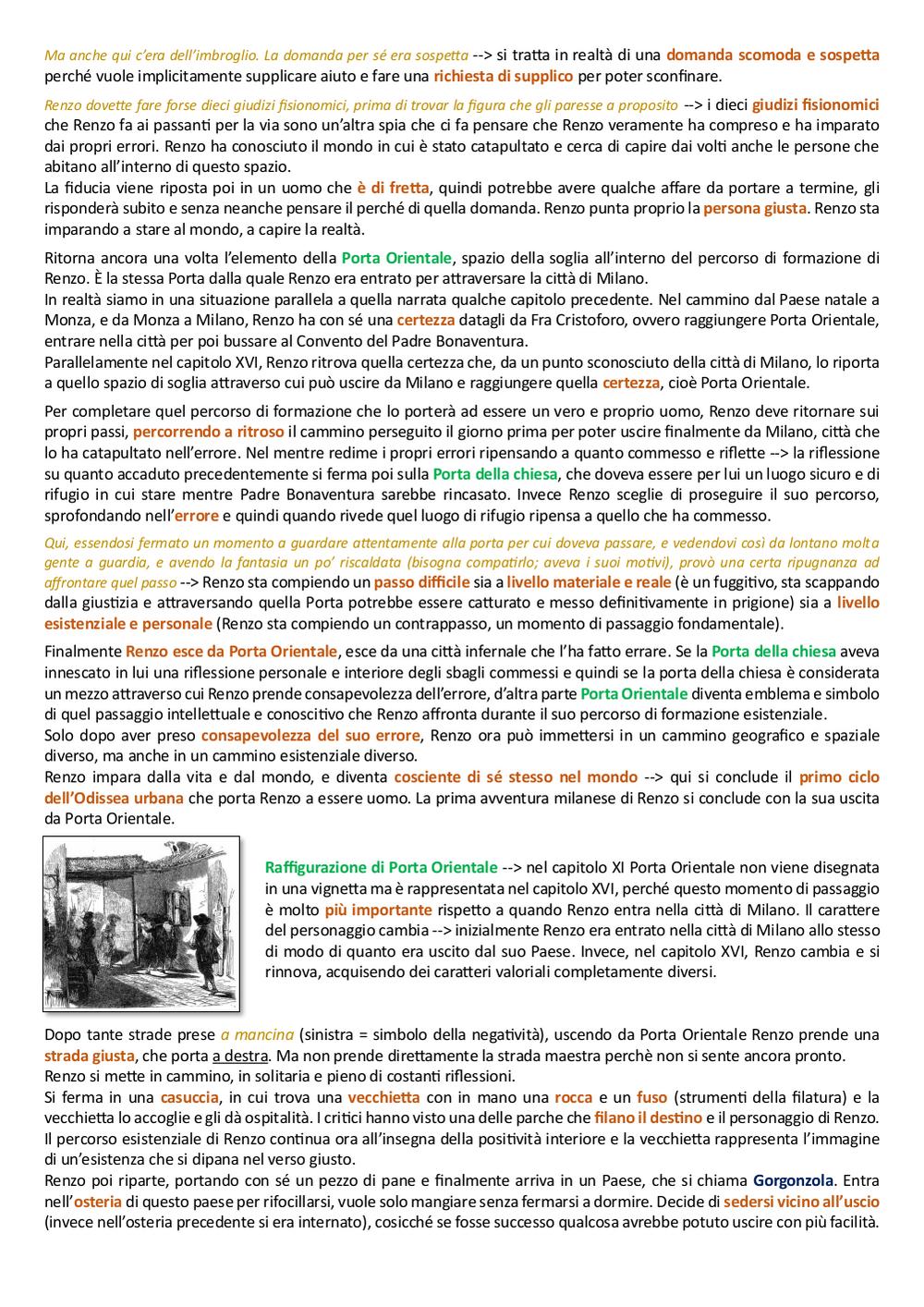 Ma anche qui c'era dell'imbroglio. La domanda per sé era sospetta --> si tratta in realtà di una domanda scomoda e sospetta perché vuole implicitamente supplicare aiuto e fare una richiesta di supplico per poter sconfinare.

Renzo dovette fare forse dieci giudizi fisionomici, prima di trovar la figura che gli paresse a proposito --> i dieci giudizi fisionomici che Renzo fa ai passanti per la via sono un'altra spia che ci fa pensare che Renzo veramente ha compreso e ha imparato dai propri errori. Renzo ha conosciuto il mondo in cui è stato catapultato e cerca di capire dai volti anche le persone che abitano all'interno di questo spazio.
La fiducia viene riposta poi in un uomo che è di fretta, quindi potrebbe avere qualche affare da portare a termine, gli risponderà subito e senza neanche pensare il perché di quella domanda. Renzo punta proprio la persona giusta. Renzo sta imparando a stare al mondo, a capire la realtà.

Ritorna ancora una volta l'elemento della Porta Orientale, spazio della soglia all'interno del percorso di formazione di Renzo. È la stessa Porta dalla quale Renzo era entrato per attraversare la città di Milano.
In realtà siamo in una situazione parallela a quella narrata qualche capitolo precedente. Nel cammino dal Paese natale a Monza, e da Monza a Milano, Renzo ha con sé una certezza datagli da Fra Cristoforo, ovvero raggiungere Porta Orientale, entrare nella città per poi bussare al Convento del Padre Bonaventura.
Parallelamente nel capitolo XVI, Renzo ritrova quella certezza che, da un punto sconosciuto della città di Milano, lo riporta a quello spazio di soglia attraverso cui può uscire da Milano e raggiungere quella certezza, cioè Porta Orientale.

Per completare quel percorso di formazione che lo porterà ad essere un vero e proprio uomo, Renzo deve ritornare sui propri passi, percorrendo a ritroso il cammino perseguito il giorno prima per poter uscire finalmente da Milano, città che lo ha catapultato nell'errore. Nel mentre redime i propri errori ripensando a quanto commesso e riflette --> la riflessione su quanto accaduto precedentemente si ferma poi sulla Porta della chiesa, che doveva essere per lui un luogo sicuro e di rifugio in cui stare mentre Padre Bonaventura sarebbe rincasato. Invece Renzo sceglie di proseguire il suo percorso, sprofondando nell'errore e quindi quando rivede quel luogo di rifugio ripensa a quello che ha commesso.

Qui, essendosi fermato un momento a guardare attentamente alla porta per cui doveva passare, e vedendovi così da lontano molta gente a guardia, e avendo la fantasia un po' riscaldata (bisogna compatirlo; aveva i suoi motivi), provò una certa ripugnanza ad affrontare quel passo --> Renzo sta compiendo un passo difficile sia a livello materiale e reale (è un fuggitivo, sta scappando dalla giustizia e attraversando quella Porta potrebbe essere catturato e messo definitivamente in prigione) sia a livello esistenziale e personale (Renzo sta compiendo un contrappasso, un momento di passaggio fondamentale).

Finalmente Renzo esce da Porta Orientale, esce da una città infernale che l'ha fatto errare. Se la Porta della chiesa aveva innescato in lui una riflessione personale e interiore degli sbagli commessi e quindi se la porta della chiesa è considerata un mezzo attraverso cui Renzo prende consapevolezza dell'errore, d'altra parte Porta Orientale diventa emblema e simbolo di quel passaggio intellettuale e conoscitivo che Renzo affronta durante il suo percorso di formazione esistenziale.
Solo dopo aver preso consapevolezza del suo errore, Renzo ora può immettersi in un cammino geografico e spaziale diverso, ma anche in un cammino esistenziale diverso.
Renzo impara dalla vita e dal mondo, e diventa cosciente di sé stesso nel mondo --> qui si conclude il primo ciclo dell'Odissea urbana che porta Renzo a essere uomo. La prima avventura milanese di Renzo si conclude con la sua uscita da Porta Orientale.

Raffigurazione di Porta Orientale --> nel capitolo XI Porta Orientale non viene disegnata in una vignetta ma è rappresentata nel capitolo XVI, perché questo momento di passaggio è molto più importante rispetto a quando Renzo entra nella città di Milano. Il carattere del personaggio cambia --> inizialmente Renzo era entrato nella città di Milano allo stesso di modo di quanto era uscito dal suo Paese. Invece, nel capitolo XVI, Renzo cambia e si rinnova, acquisendo dei caratteri valoriali completamente diversi.

Dopo tante strade prese a mancina (sinistra = simbolo della negatività), uscendo da Porta Orientale Renzo prende una strada giusta, che porta a destra. Ma non prende direttamente la strada maestra perchè non si sente ancora pronto.
Renzo si mette in cammino, in solitaria e pieno di costanti riflessioni.
Si ferma in una casuccia, in cui trova una vecchietta con in mano una rocca e un fuso (strumenti della filatura) e la vecchietta lo accoglie e gli dà ospitalità. I critici hanno visto una delle parche che filano il destino e il personaggio di Renzo. Il percorso esistenziale di Renzo continua ora all'insegna della positività interiore e la vecchietta rappresenta l'immagine di un'esistenza che si dipana nel verso giusto.
Renzo poi riparte, portando con sé un pezzo di pane e finalmente arriva in un Paese, che si chiama Gorgonzola. Entra nell'osteria di questo paese per rifocillarsi, vuole solo mangiare senza fermarsi a dormire. Decide di sedersi vicino all'uscio (invece nell'osteria precedente si era internato), cosicché se fosse successo qualcosa avrebbe potuto uscire con più facilità.